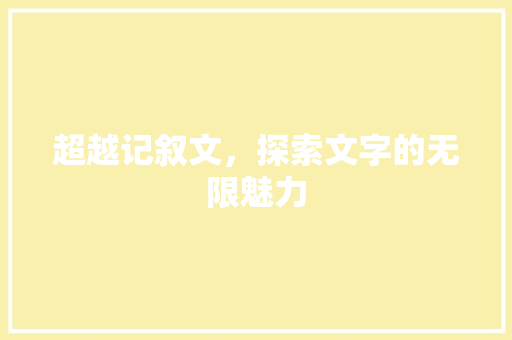 超越记叙文，探索文字的无限魅力